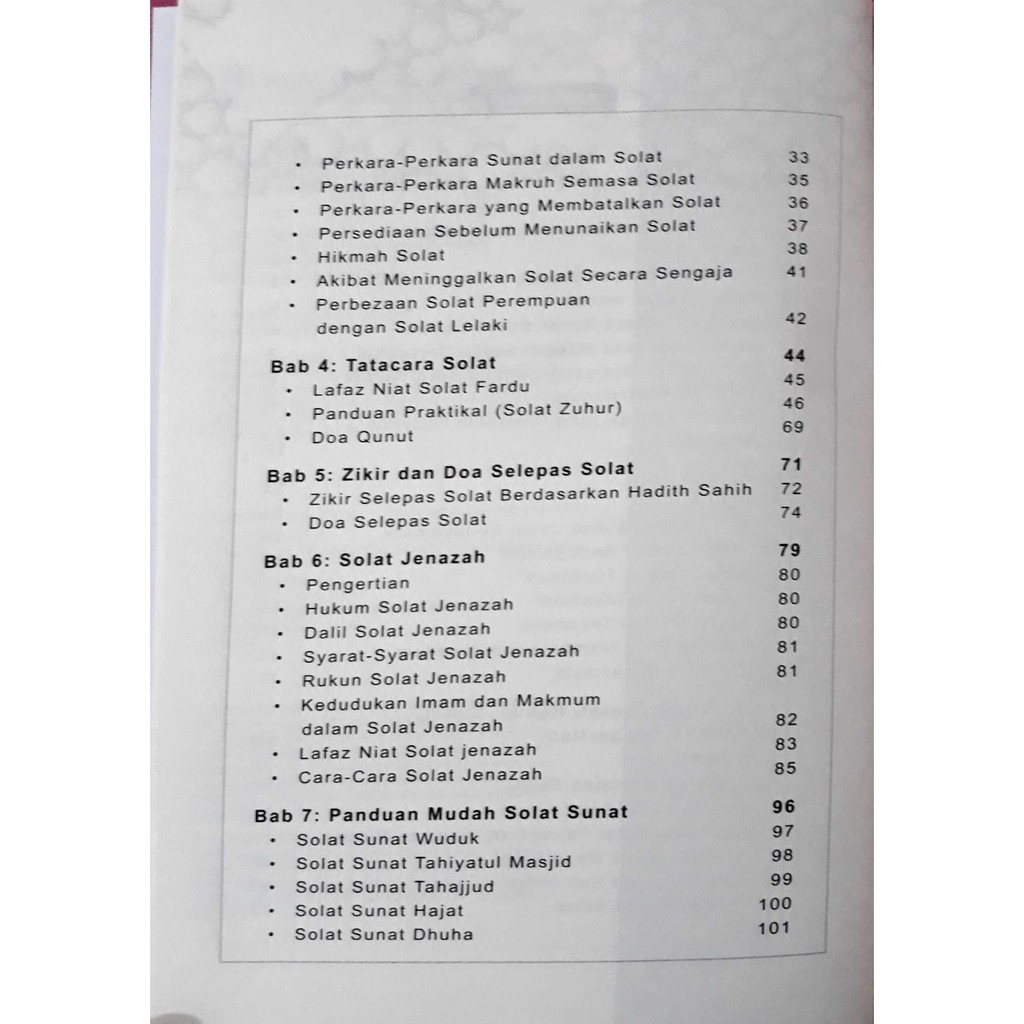 • Perkara-Perkara Sunat dalam Solat 33
• Perkara-Perkara Makruh Semasa Solat 35
• Perkara-Perkara yang Membatalkan Solat 36
• Persediaan Sebelum Menunaikan Solat 37
• Hikmah Solat 38
• Akibat Meninggalkan Solat Secara Sengaja 41
• Perbezaan Solat Perempuan dengan Solat Lelaki 42

Bab 4: Tatacara Solat 44
• Lafaz Niat Solat Fardu 45
• Panduan Praktikal (Solat Zuhur) 46
• Doa Qunut 69

Bab 5: Zikir dan Doa Selepas Solat 71
• Zikir Selepas Solat Berdasarkan Hadith Sahih 72
• Doa Selepas Solat 74

Bab 6: Solat Jenazah 79
• Pengertian 80
• Hukum Solat Jenazah 80
• Dalil Solat Jenazah 80
• Syarat-Syarat Solat Jenazah 81
• Rukun Solat Jenazah 81
• Kedudukan Imam dan Makmum dalam Solat Jenazah 82
• Lafaz Niat Solat jenazah 83
• Cara-Cara Solat Jenazah 85

Bab 7: Panduan Mudah Solat Sunat 96
• Solat Sunat Wuduk 97
• Solat Sunat Tahiyatul Masjid 98
• Solat Sunat Tahajjud 99
• Solat Sunat Hajat 100
• Solat Sunat Dhuha 101